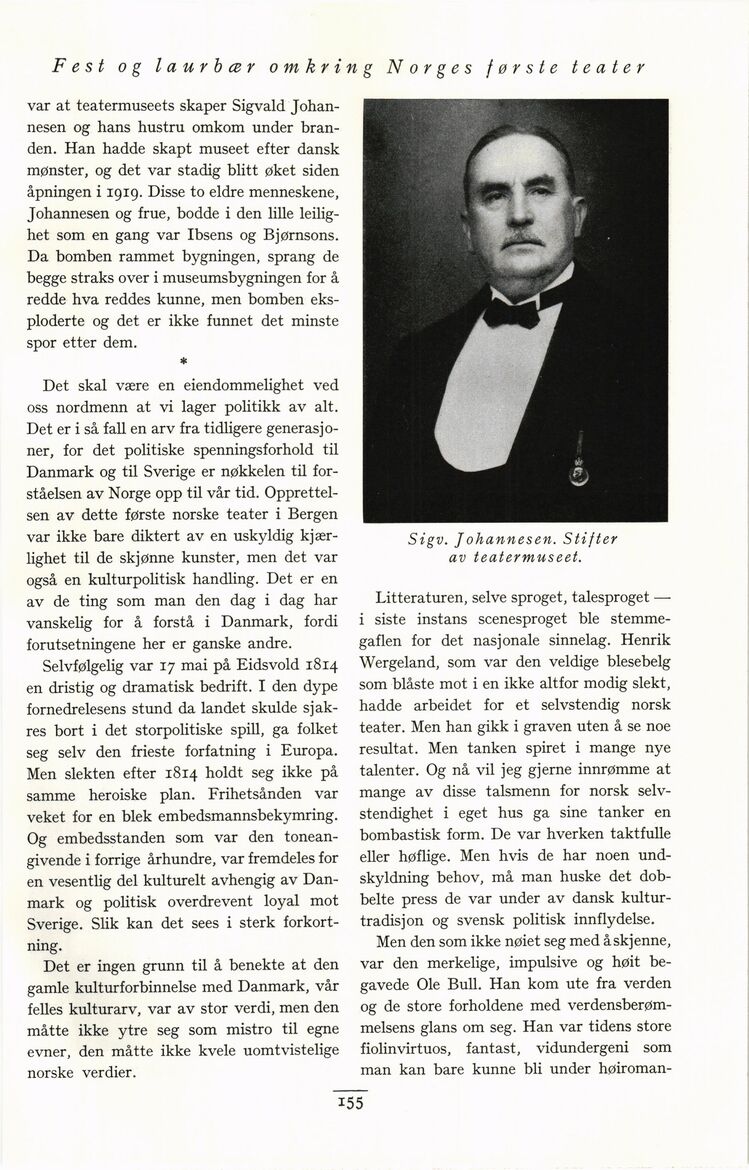 Fest og laurbær omkring Norges første teater

var at teatermuseets skaper Sigvald Johannesen og hans hustru omkom under branden. Han hadde skapt museet efter dansk mønster, og det var stadig blitt øket siden åpningen i 1919. Disse to eldre menneskene, Johannesen og frue, bodde i den lille leilighet som en gang var Ibsens og Bjørnsons. Da bomben rammet bygningen, sprang de begge straks over i museumsbygningen for å redde hva reddes kunne, men bomben eksploderte og det er ikke funnet det minste spor etter dem.

*

Det skal være en eiendommelighet ved oss nordmenn at vi lager politikk av alt. Det er i så fall en arv fra tidligere generasjoner, for det politiske spenningsforhold til Danmark og til Sverige er nøkkelen til forståelsen av Norge opp til vår tid. Opprettelsen av dette første norske teater i Bergen var ikke bare diktert av en uskyldig kjærlighet til de skjønne kunster, men det var også en kulturpolitisk handling. Det er en av de ting som man den dag i dag har vanskelig for å forstå i Danmark, fordi forutsetningene her er ganske andre.

Selvfølgelig var 17 mai på Eidsvold 1814 en dristig og dramatisk bedrift. I den dype fornedrelsens stund da landet skulde sjakres bort i det storpolitiske spill, ga folket seg selv den frieste forfatning i Europa. Men slekten efter 1814 holdt seg ikke på samme heroiske plan. Frihetsånden var veket for en blek embedsmannsbekymring. Og embedsstanden som var den toneangivende i forrige århundre, var fremdeles for en vesentlig del kulturelt avhengig av Danmark og politisk overdrevent loyal mot Sverige. Slik kan det sees i sterk forkortning.

Det er ingen grunn til å benekte at den gamle kulturforbinnelse med Danmark, vår felles kulturarv, var av stor verdi, men den måtte ikke ytre seg som mistro til egne evner, den måtte ikke kvele uomtvistelige norske verdier.

Sigv. Johannesen. Stifter av teatermuseet.

Litteraturen, selve sproget, talesproget — i siste instans scenesproget ble stemmegaflen for det nasjonale sinnelag. Henrik Wergeland, som var den veldige blesebelg som blåste mot i en ikke altfor modig slekt, hadde arbeidet for et selvstendig norsk teater. Men han gikk i graven uten å se noe resultat. Men tanken spiret i mange nye talenter. Og nå vil jeg gjerne innrømme at mange av disse talsmenn for norsk selvstendighet i eget hus ga sine tanker en bombastisk form. De var hverken taktfulle eller høflige. Men hvis de har noen undskyldning behov, må man huske det dobbelte press de var under av dansk kulturtradisjon og svensk politisk innflydelse.

Men den som ikke nøiet seg med å skjenne, var den merkelige, impulsive og høit begavede Ole Bull. Han kom ute fra verden og de store forholdene med verdensberømmelsens glans om seg. Han var tidens store fiolinvirtuos, fantast, vidundergeni som man kan bare kunne bli under høiroman-

155